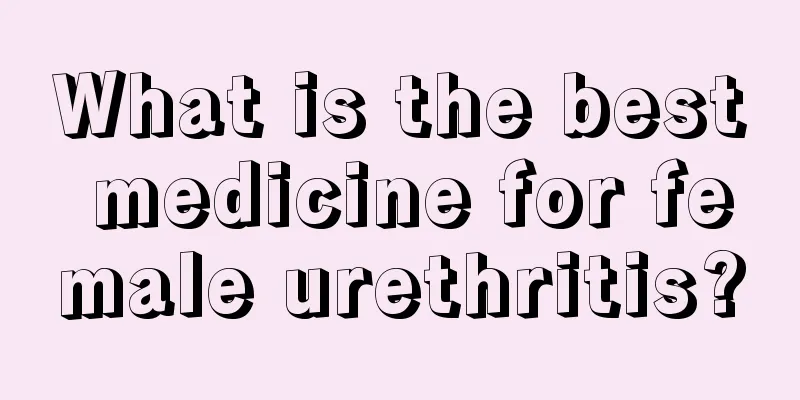 What is the best medicine for female urethritis?